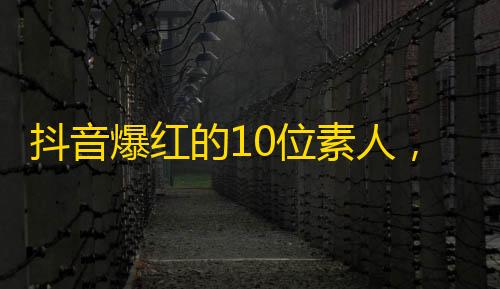 抖音爆红的10位素人，